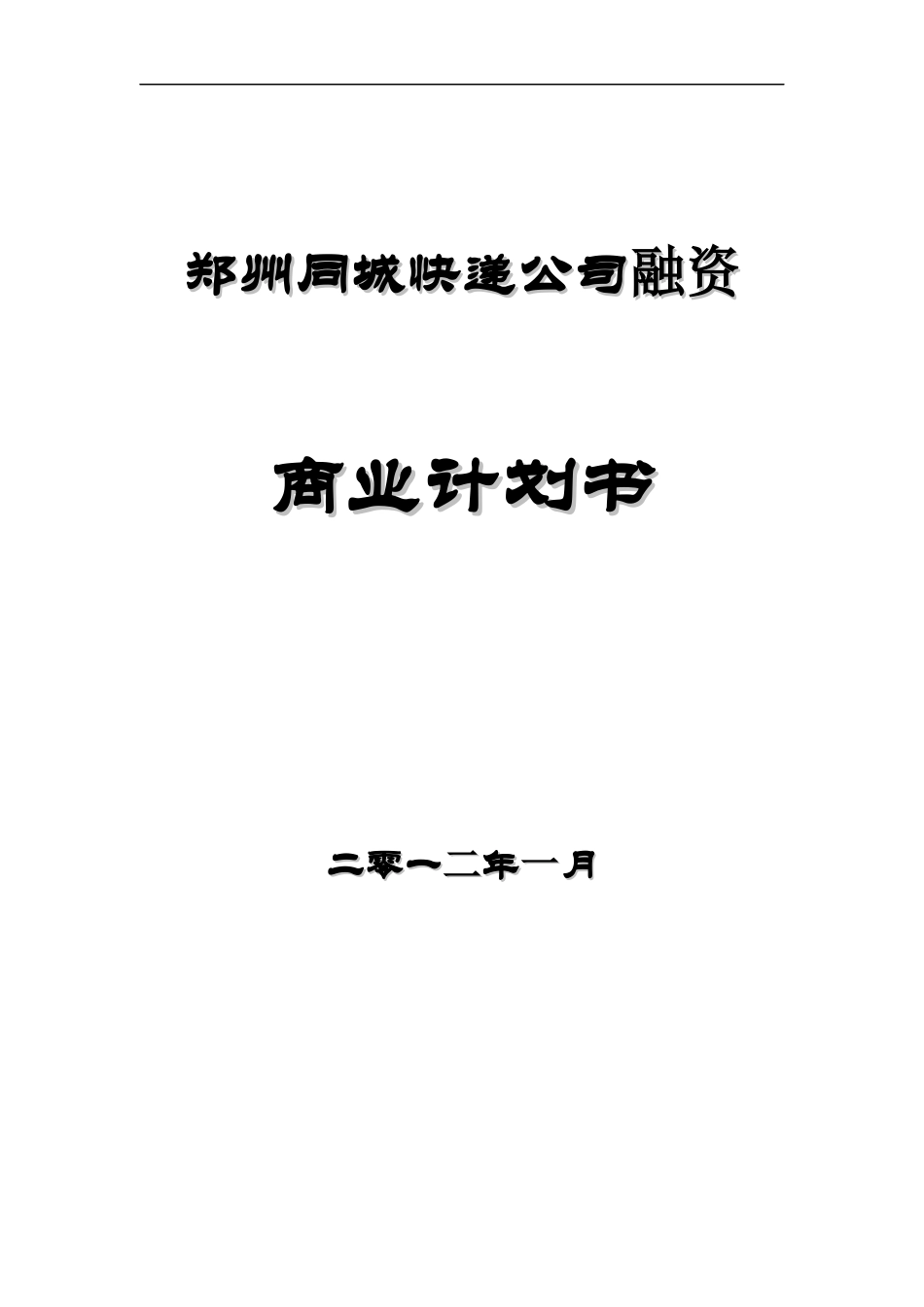 郑州同城快递公司融资

商业计划书

二零一二年一月